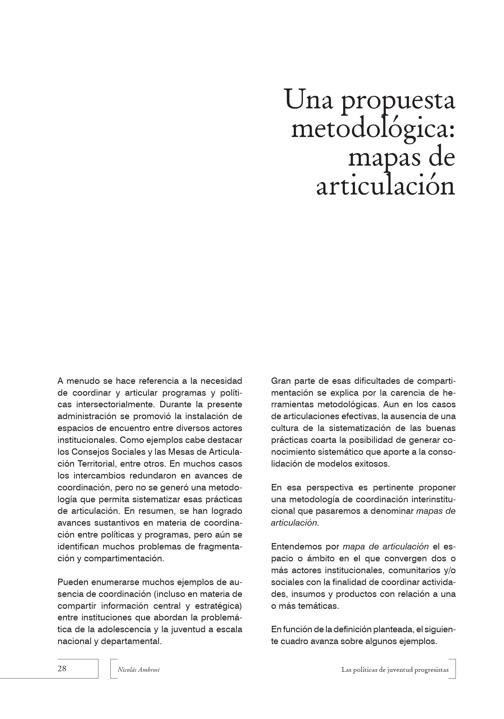 Una propuesta metodológica: mapas de articulación

A menudo se hace referencia a la necesidad de coordinar y articular programas y políticas intersectorialmente. Durante la presente administración se promovió la instalación de espacios de encuentro entre diversos actores institucionales. Como ejemplos cabe destacar los Consejos Sociales y las Mesas de Articulación Territorial, entre otros. En muchos casos los intercambios redundaron en avances de coordinación, pero no se generó una metodología que permita sistematizar esas prácticas de articulación. En resumen, se han logrado avances sustantivos en materia de coordinación entre políticas y programas, pero aún se identifican muchos problemas de fragmentación y compartimentación.

Pueden enumerarse muchos ejemplos de ausencia de coordinación (incluso en materia de compartir información central y estratégica) entre instituciones que abordan la problemática de la adolescencia y la juventud a escala nacional y departamental.

Gran parte de esas dificultades de compartimentación se explica por la carencia de herramientas metodológicas. Aun en los casos de articulaciones efectivas, la ausencia de una cultura de la sistematización de las buenas prácticas coarta la posibilidad de generar conocimiento sistemático que aporte a la consolidación de modelos exitosos.

En esa perspectiva es pertinente proponer una metodología de coordinación interinstitucional que pasaremos a denominar mapas de articulación.

Entendemos por mapa de articulación el espacio o ámbito en el que convergen dos o más actores institucionales, comunitarios y/o sociales con la finalidad de coordinar actividades, insumos y productos con relación a una o más temáticas.

En función de la definición planteada, el siguiente cuadro avanza sobre algunos ejemplos.

28 Nicolás Ambrosi Las políticas de juventud progresistas